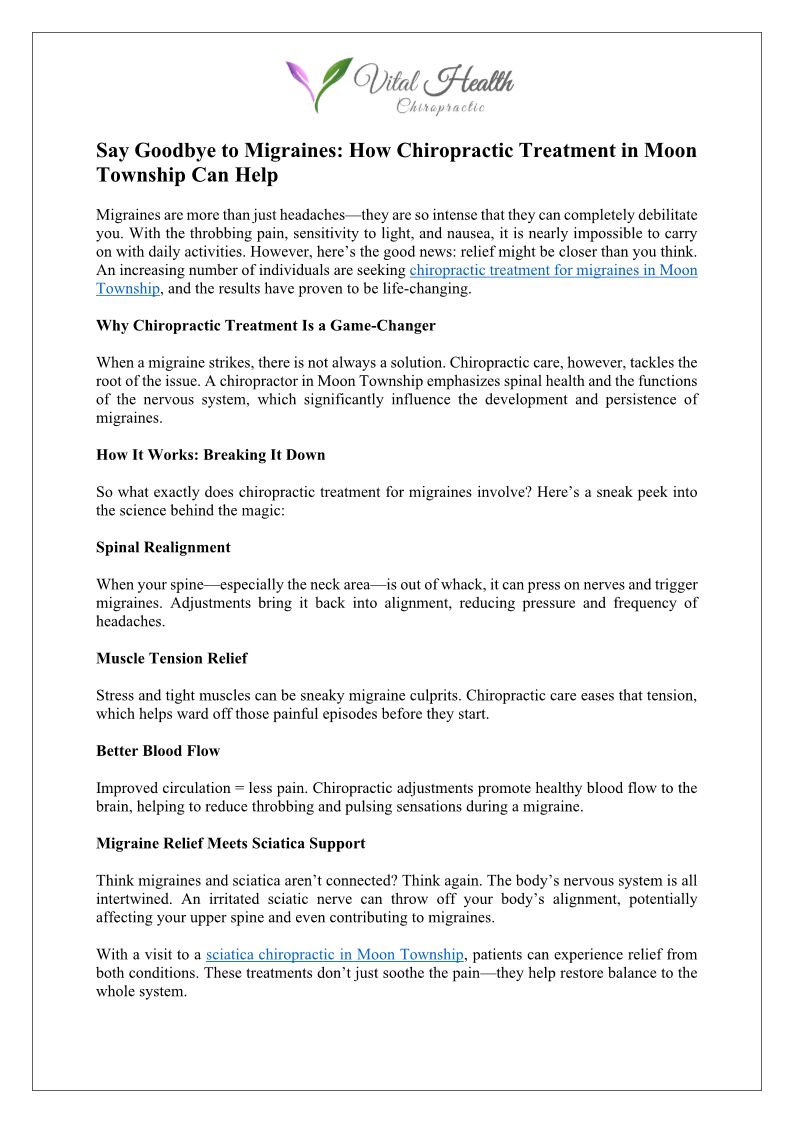 Vital Health
Chiropractic

Say Goodbye to Migraines: How Chiropractic Treatment in Moon Township Can Help

Migraines are more than just headaches—they are so intense that they can completely debilitate you. With the throbbing pain, sensitivity to light, and nausea, it is nearly impossible to carry on with daily activities. However, here's the good news: relief might be closer than you think. An increasing number of individuals are seeking chiropractic treatment for migraines in Moon Township, and the results have proven to be life-changing.

Why Chiropractic Treatment Is a Game-Changer

When a migraine strikes, there is not always a solution. Chiropractic care, however, tackles the root of the issue. A chiropractor in Moon Township emphasizes spinal health and the functions of the nervous system, which significantly influence the development and persistence of migraines.

How It Works: Breaking It Down

So what exactly does chiropractic treatment for migraines involve? Here's a sneak peek into the science behind the magic:

Spinal Realignment

When your spine—especially the neck area—is out of whack, it can press on nerves and trigger migraines. Adjustments bring it back into alignment, reducing pressure and frequency of headaches.

Muscle Tension Relief

Stress and tight muscles can be sneaky migraine culprits. Chiropractic care eases that tension, which helps ward off those painful episodes before they start.

Better Blood Flow

Improved circulation = less pain. Chiropractic adjustments promote healthy blood flow to the brain, helping to reduce throbbing and pulsing sensations during a migraine.

Migraine Relief Meets Sciatica Support

Think migraines and sciatica aren't connected? Think again. The body's nervous system is all intertwined. An irritated sciatic nerve can throw off your body's alignment, potentially affecting your upper spine and even contributing to migraines.

With a visit to a sciatica chiropractic in Moon Township, patients can experience relief from both conditions. These treatments don't just soothe the pain—they help restore balance to the whole system.